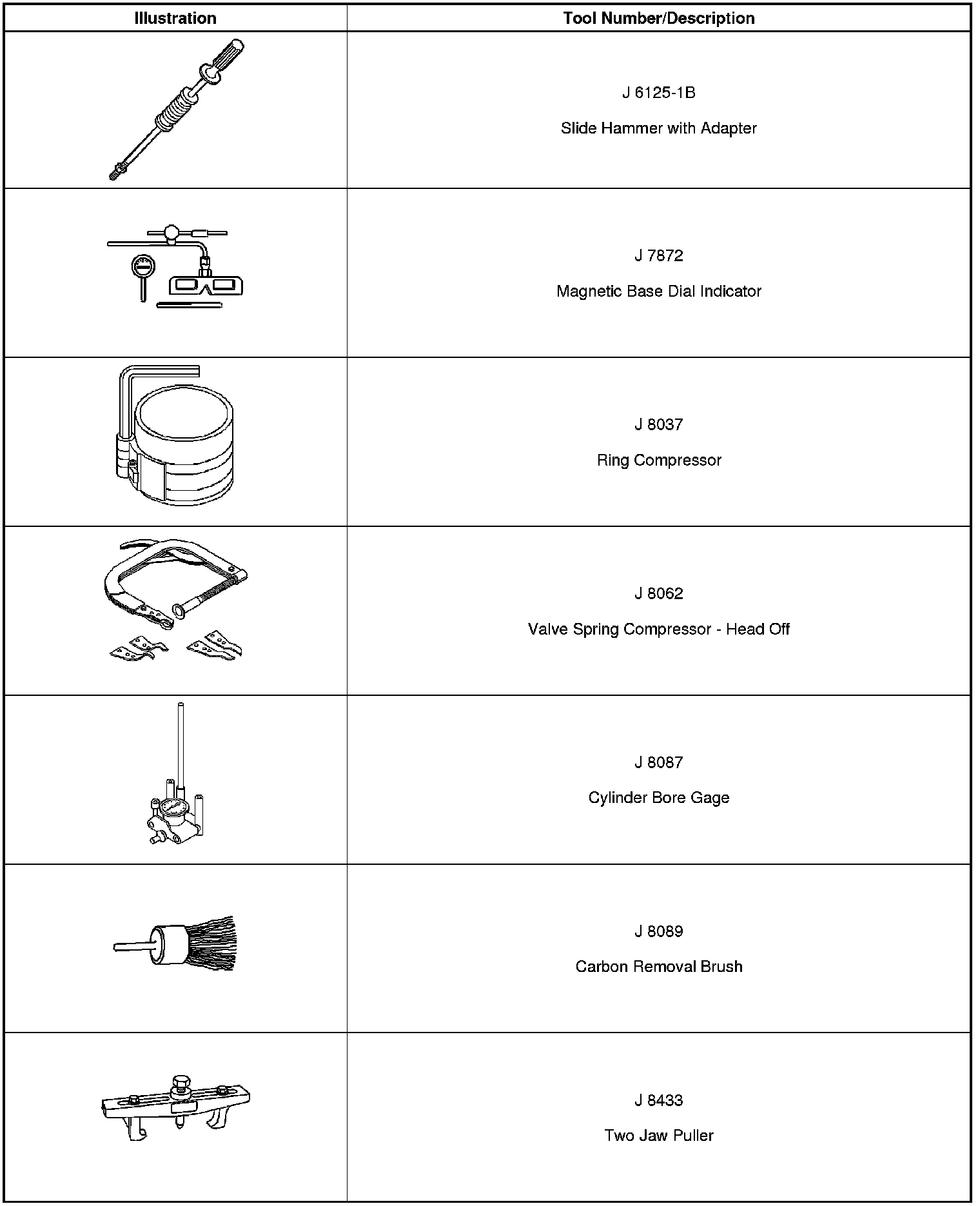 | Illustration | Tool Number/Description |
|---|---|
|  | J 6125-1B Slide Hammer with Adapter |
|  | J 7872 Magnetic Base Dial Indicator |
|  | J 8037 Ring Compressor |
|  | J 8062 Valve Spring Compressor - Head Off |
|  | J 8087 Cylinder Bore Gage |
|  | J 8089 Carbon Removal Brush |
|  | J 8433 Two Jaw Puller |